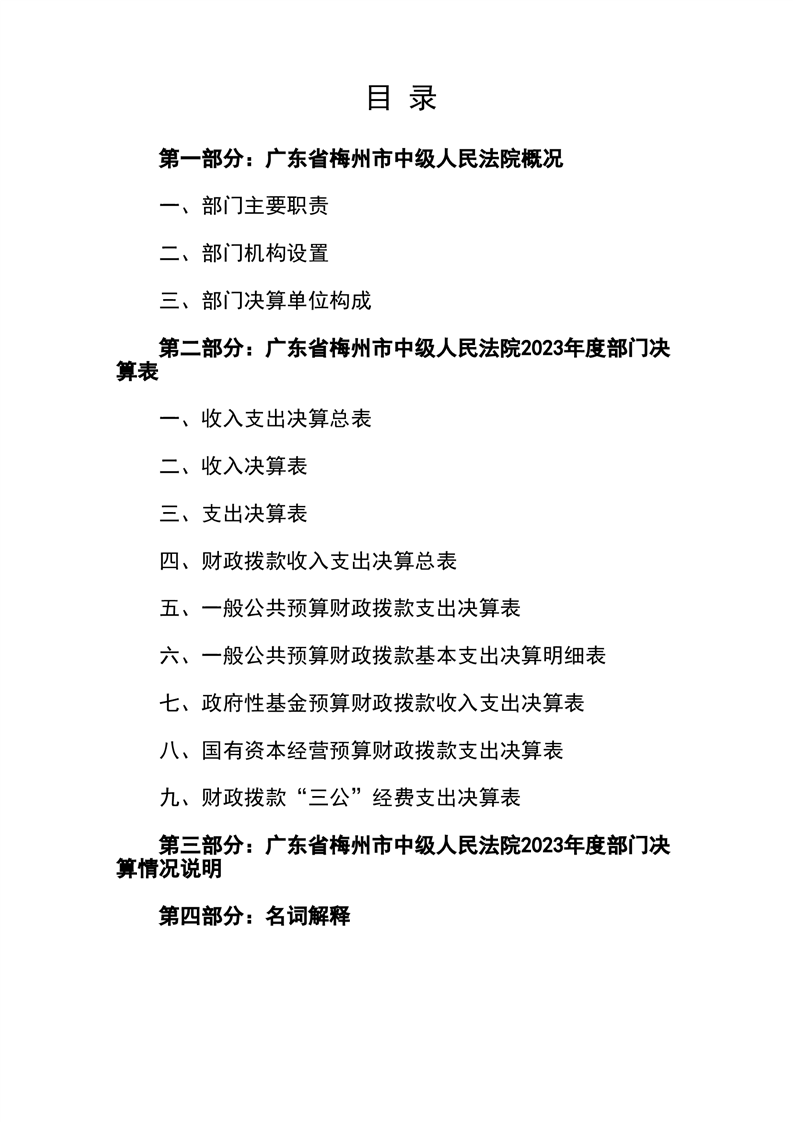 目 录

第一部分：广东省梅州市中级人民法院概况

一、部门主要职责

二、部门机构设置

三、部门决算单位构成

第二部分：广东省梅州市中级人民法院2023年度部门决算表

一、收入支出决算总表

二、收入决算表

三、支出决算表

四、财政拨款收入支出决算总表

五、一般公共预算财政拨款支出决算表

六、一般公共预算财政拨款基本支出决算明细表

七、政府性基金预算财政拨款收入支出决算表

八、国有资本经营预算财政拨款支出决算表

九、财政拨款“三公”经费支出决算表

第三部分：广东省梅州市中级人民法院2023年度部门决算情况说明

第四部分：名词解释